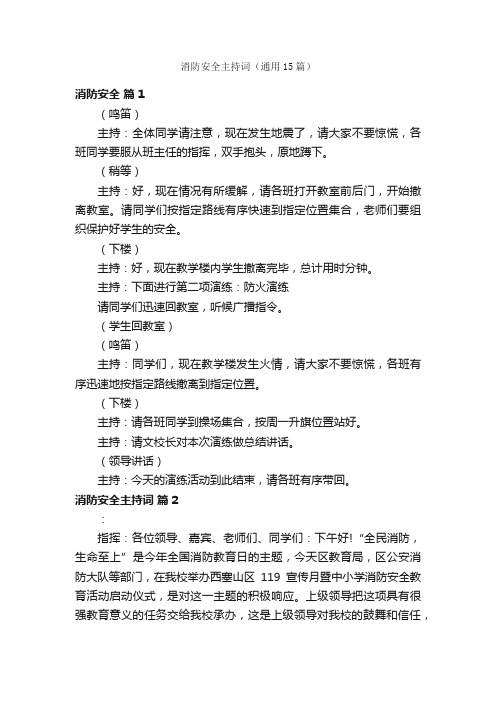 消防安全主持词（通用15篇）

消防安全 篇1

（鸣笛）

主持：全体同学请注意，现在发生地震了，请大家不要惊慌，各班同学要服从班主任的指挥，双手抱头，原地蹲下。

（稍等）

主持：好，现在情况有所缓解，请各班打开教室前后门，开始撤离教室。请同学们按指定路线有序快速到指定位置集合，老师们要组织保护好学生的安全。

（下楼）

主持：好，现在教学楼内学生撤离完毕，总计用时分钟。

主持：下面进行第二项演练：防火演练

请同学们迅速回教室，听候广播指令。

（学生回教室）

（鸣笛）

主持：同学们，现在教学楼发生火情，请大家不要惊慌，各班有序迅速地按指定路线撤离到指定位置。

（下楼）

主持：请各班同学到操场集合，按周一升旗位置站好。

主持：请文校长对本次演练做总结讲话。

（领导讲话）

主持：今天的演练活动到此结束，请各班有序带回。

消防安全主持词 篇2

：

指挥：各位领导、嘉宾、老师们、同学们：下午好！“全民消防，生命至上”是今年全国消防教育日的主题，今天区教育局，区公安消防大队等部门，在我校举办西塞山区 119 宣传月暨中小学消防安全教育活动启动仪式，是对这一主题的积极响应。上级领导把这项具有很强教育意义的任务交给我校承办，这是上级领导对我校的鼓舞和信任，